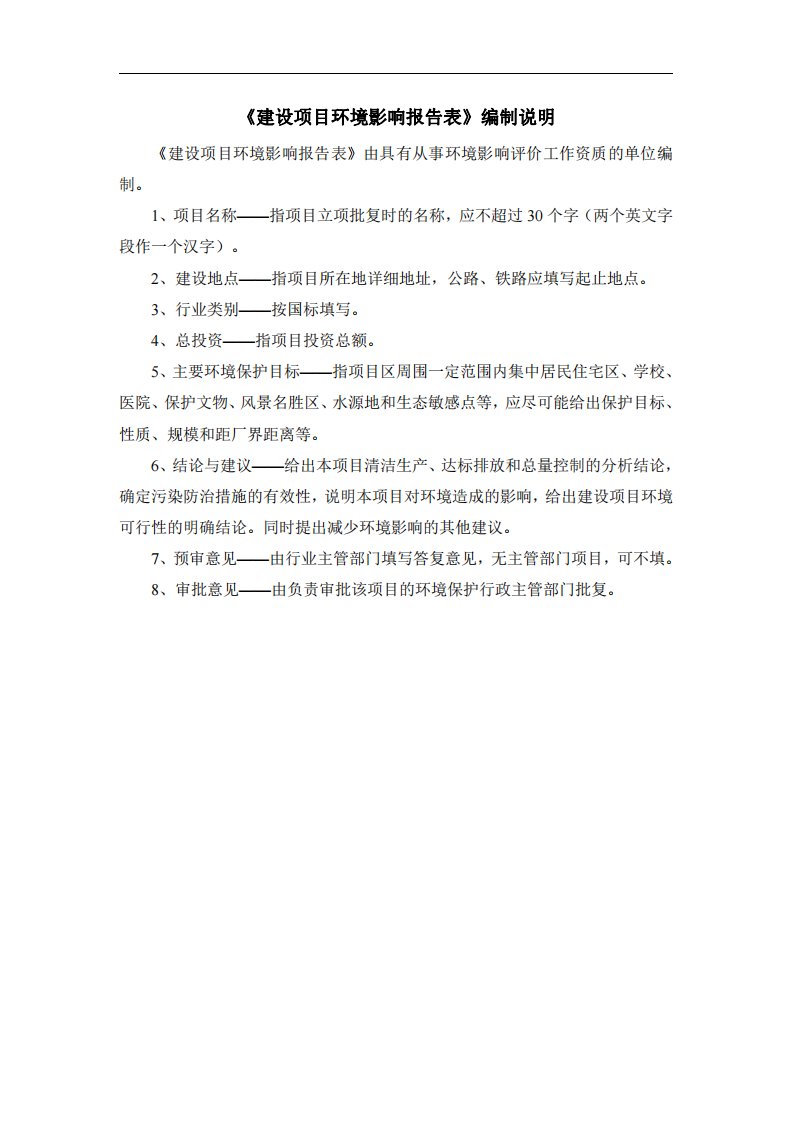 《建设项目环境影响报告表》编制说明

《建设项目环境影响报告表》由具有从事环境影响评价工作资质的单位编制。

1、项目名称——指项目立项批复时的名称，应不超过 30 个字（两个英文字段作一个汉字）。

2、建设地点——指项目所在地详细地址，公路、铁路应填写起止地点。

3、行业类别——按国标填写。

4、总投资——指项目投资总额。

5、主要环境保护目标——指项目区周围一定范围内集中居民住宅区、学校、医院、保护文物、风景名胜区、水源地和生态敏感点等，应尽可能给出保护目标、性质、规模和距厂界距离等。

6、结论与建议——给出本项目清洁生产、达标排放和总量控制的分析结论，确定污染防治措施的有效性，说明本项目对环境造成的影响，给出建设项目环境可行性的明确结论。同时提出减少环境影响的其他建议。

7、预审意见——由行业主管部门填写答复意见，无主管部门项目，可不填。

8、审批意见——由负责审批该项目的环境保护行政主管部门批复。